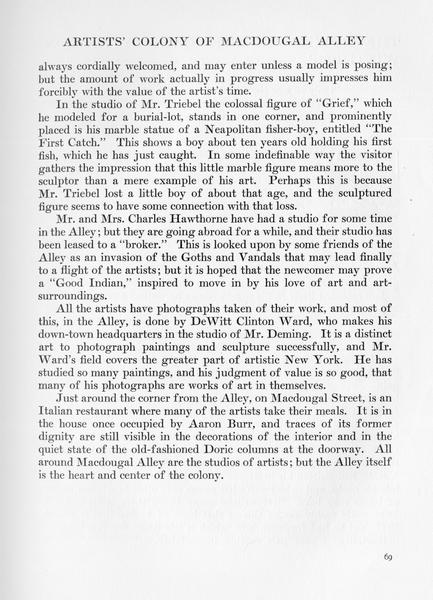 ARTISTS' COLONY OF MACDOUGAL ALLEY

always cordially welcomed, and may enter unless a model is posing; but the amount of work actually in progress usually impresses him forcibly with the value of the artist's time.

In the studio of Mr. Triebel the colossal figure of "Grief," which he modeled for a burial-lot, stands in one corner, and prominently placed is his marble statue of a Neapolitan fisher-boy, entitled "The First Catch." This shows a boy about ten years old holding his first fish, which he has just caught. In some indefinable way the visitor gathers the impression that this little marble figure means more to the sculptor than a mere example of his art. Perhaps this is because Mr. Triebel lost a little boy of about that age, and the sculptured figure seems to have some connection with that loss.

Mr. and Mrs. Charles Hawthorne have had a studio for some time in the Alley; but they are going abroad for a while, and their studio has been leased to a "broker." This is looked upon by some friends of the Alley as an invasion of the Goths and Vandals that may lead finally to a flight of the artists; but it is hoped that the newcomer may prove a "Good Indian," inspired to move in by his love of art and art-surroundings.

All the artists have photographs taken of their work, and most of this, in the Alley, is done by DeWitt Clinton Ward, who makes his down-town headquarters in the studio of Mr. Deming. It is a distinct art to photograph paintings and sculpture successfully, and Mr. Ward's field covers the greater part of artistic New York. He has studied so many paintings, and his judgment of value is so good, that many of his photographs are works of art in themselves.

Just around the corner from the Alley, on Macdougal Street, is an Italian restaurant where many of the artists take their meals. It is in the house once occupied by Aaron Burr, and traces of its former dignity are still visible in the decorations of the interior and in the quiet state of the old-fashioned Doric columns at the doorway. All around Macdougal Alley are the studios of artists; but the Alley itself is the heart and center of the colony.

69